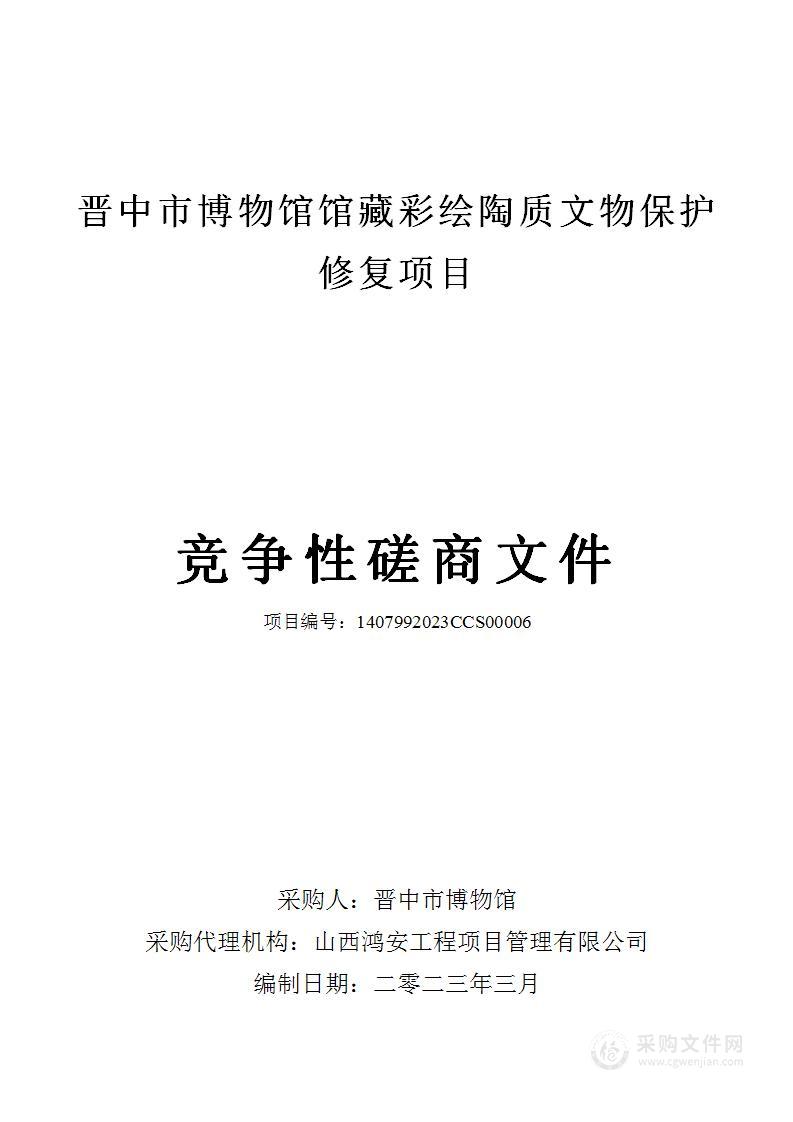 晋中市博物馆馆藏彩绘陶质文物保护修复项目

竞争性磋商文件

项目编号：1407992023CCS00006

采购人：晋中市博物馆
采购代理机构：山西鸿安工程项目管理有限公司
编制日期：二零二三年三月

采购文件网
www.cgwenjian.com